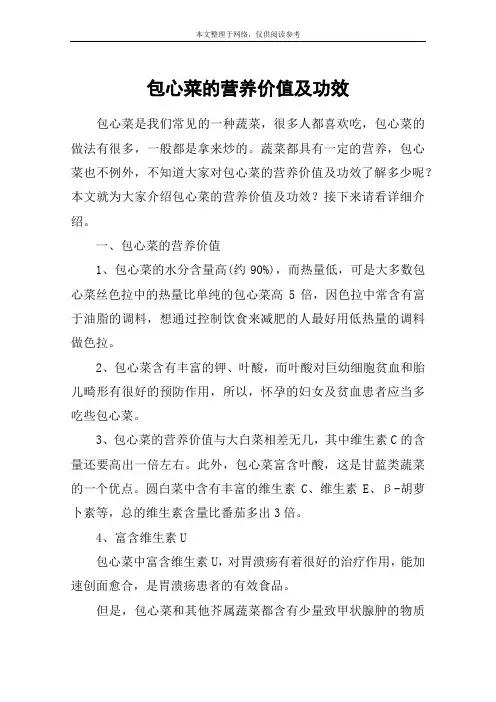 本文整理于网络，仅供阅读参考

包心菜的营养价值及功效

包心菜是我们常见的一种蔬菜，很多人都喜欢吃，包心菜的做法有很多，一般都是拿来炒的。蔬菜都具有一定的营养，包心菜也不例外，不知道大家对包心菜的营养价值及功效了解多少呢？本文就为大家介绍包心菜的营养价值及功效？接下来请看详细介绍。

一、包心菜的营养价值

1、包心菜的水分含量高(约 90%)，而热量低，可是大多数包心菜丝色拉中的热量比单纯的包心菜高 5 倍，因色拉中常含有富于油脂的调料，想通过控制饮食来减肥的人最好用低热量的调料做色拉。

2、包心菜含有丰富的钾、叶酸，而叶酸对巨幼细胞贫血和胎儿畸形有很好的预防作用，所以，怀孕的妇女及贫血患者应当多吃些包心菜。

3、包心菜的营养价值与大白菜相差无几，其中维生素 C 的含量还要高出一倍左右。此外，包心菜富含叶酸，这是甘蓝类蔬菜的一个优点。圆白菜中含有丰富的维生素 C、维生素 E、β-胡萝卜素等，总的维生素含量比番茄多出 3 倍。

4、富含维生素 U

包心菜中富含维生素 U，对胃溃疡有着很好的治疗作用，能加速创面愈合，是胃溃疡患者的有效食品。

但是，包心菜和其他芥属蔬菜都含有少量致甲状腺肿的物质